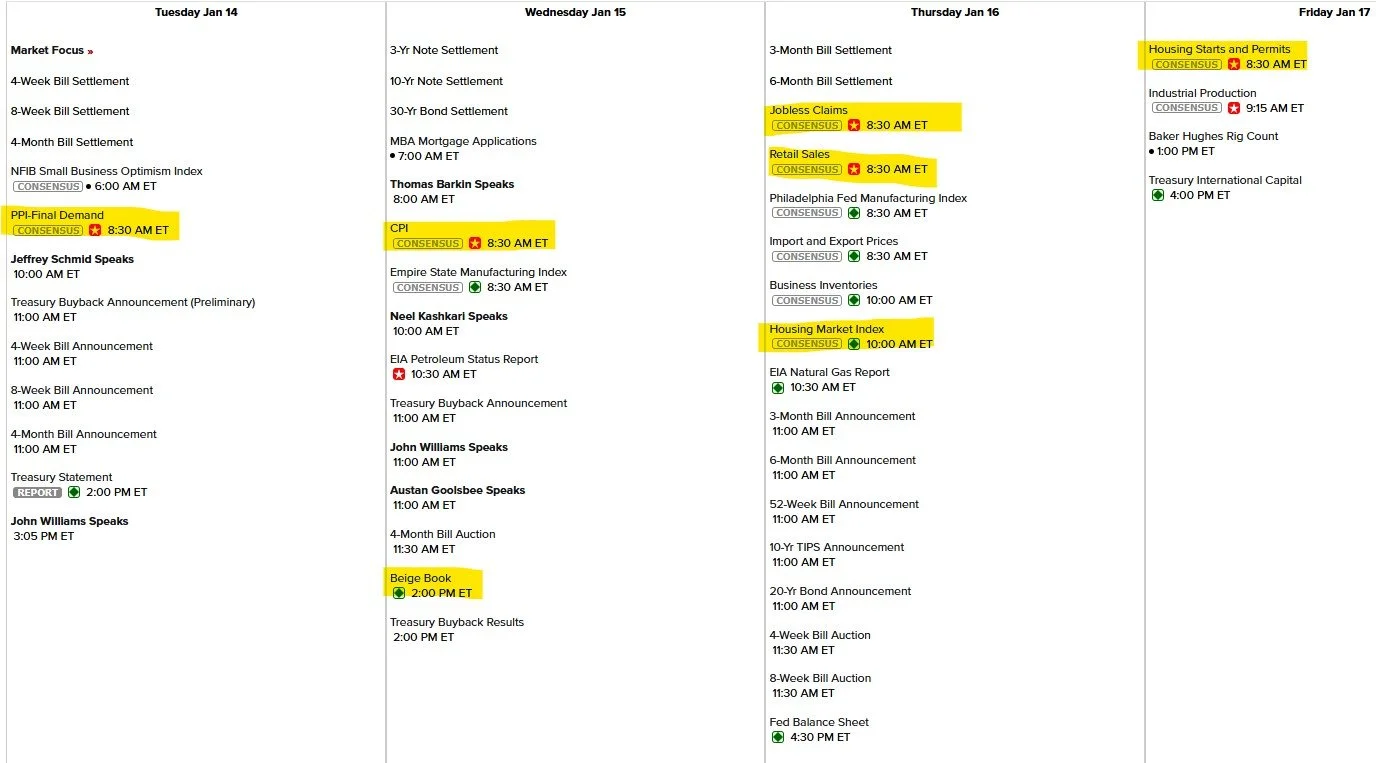 Tuesday Jan 14

Market Focus »

4-Week Bill Settlement

8-Week Bill Settlement

4-Month Bill Settlement

NFIB Small Business Optimism Index
CONSENSUS • 6:00 AM ET

PPI-Final Demand
CONSENSUS 8:30 AM ET

Jeffrey Schmid Speaks
10:00 AM ET

Treasury Buyback Announcement (Preliminary)
11:00 AM ET

4-Week Bill Announcement
11:00 AM ET

8-Week Bill Announcement
11:00 AM ET

4-Month Bill Announcement
11:00 AM ET

Treasury Statement
REPORT 2:00 PM ET

John Williams Speaks
3:05 PM ET

Wednesday Jan 15

3-Yr Note Settlement

10-Yr Note Settlement

30-Yr Bond Settlement

MBA Mortgage Applications
• 7:00 AM ET

Thomas Barkin Speaks
8:00 AM ET

CPI
CONSENSUS 8:30 AM ET

Empire State Manufacturing Index
CONSENSUS 8:30 AM ET

Neel Kashkari Speaks
10:00 AM ET

EIA Petroleum Status Report
10:30 AM ET

Treasury Buyback Announcement
11:00 AM ET

John Williams Speaks
11:00 AM ET

Austan Goolsbee Speaks
11:00 AM ET

4-Month Bill Auction
11:30 AM ET

Beige Book
2:00 PM ET

Treasury Buyback Results
2:00 PM ET

Thursday Jan 16

3-Month Bill Settlement

6-Month Bill Settlement

Jobless Claims
CONSENSUS 8:30 AM ET

Retail Sales
CONSENSUS 8:30 AM ET

Philadelphia Fed Manufacturing Index
CONSENSUS 8:30 AM ET

Import and Export Prices
CONSENSUS 8:30 AM ET

Business Inventories
CONSENSUS 10:00 AM ET

Housing Market Index
CONSENSUS 10:00 AM ET

EIA Natural Gas Report
10:30 AM ET

3-Month Bill Announcement
11:00 AM ET

6-Month Bill Announcement
11:00 AM ET

52-Week Bill Announcement
11:00 AM ET

10-Yr TIPS Announcement
11:00 AM ET

20-Yr Bond Announcement
11:00 AM ET

4-Week Bill Auction
11:30 AM ET

8-Week Bill Auction
11:30 AM ET

Fed Balance Sheet
4:30 PM ET

Friday Jan 17

Housing Starts and Permits
CONSENSUS 8:30 AM ET

Industrial Production
CONSENSUS 9:15 AM ET

Baker Hughes Rig Count
• 1:00 PM ET

Treasury International Capital
4:00 PM ET